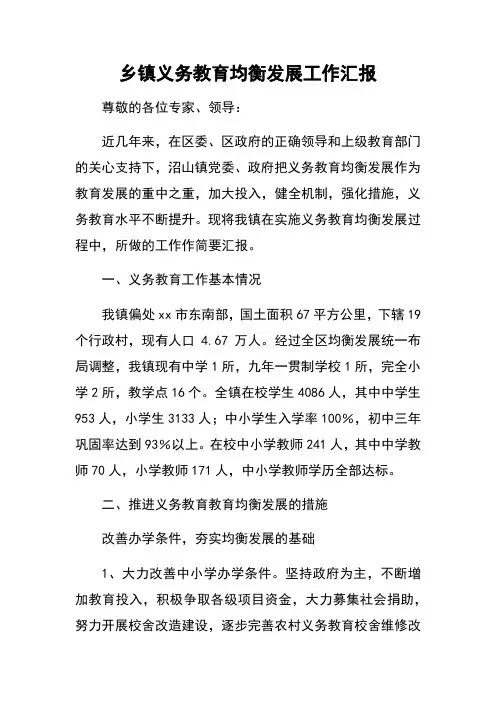 乡镇义务教育均衡发展工作汇报

尊敬的各位专家、领导：

近几年来，在区委、区政府的正确领导和上级教育部门的关心支持下，沼山镇党委、政府把义务教育均衡发展作为教育发展的重中之重，加大投入，健全机制，强化措施，义务教育水平不断提升。现将我镇在实施义务教育均衡发展过程中，所做的工作作简要汇报。

一、义务教育工作基本情况

我镇偏处 xx 市东南部，国土面积 67 平方公里，下辖 19 个行政村，现有人口 4.67 万人。经过全区均衡发展统一布局调整，我镇现有中学 1 所，九年一贯制学校 1 所，完全小学 2 所，教学点 16 个。全镇在校学生 4086 人，其中中学生 953 人，小学生 3133 人；中小学生入学率 100%，初中三年巩固率达到 93%以上。在校中小学教师 241 人，其中中学教师 70 人，小学教师 171 人，中小学教师学历全部达标。

二、推进义务教育教育均衡发展的措施

改善办学条件，夯实均衡发展的基础

1、大力改善中小学办学条件。坚持政府为主，不断增加教育投入，积极争取各级项目资金，大力募集社会捐助，努力开展校舍改造建设，逐步完善农村义务教育校舍维修改